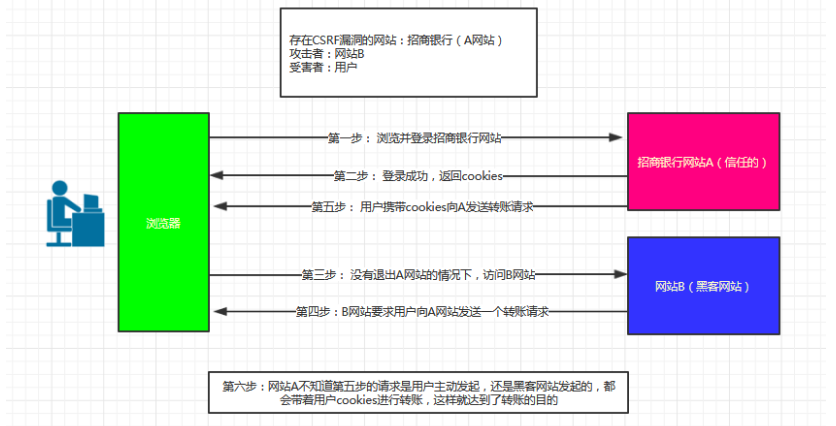 存在CSRF漏洞的网站：招商银行（A网站）
攻击者：网站B
受害者：用户

浏览器

第一步：浏览并登录招商银行网站

第二步：登录成功，返回cookies

第五步：用户携带cookies向A发送转账请求

招商银行网站A（信任的）

第三步：没有退出A网站的情况下，访问B网站

第四步：B网站要求用户向A网站发送一个转账请求

网站B（黑客网站）

第六步：网站A不知道第五步的请求是用户主动发起，还是黑客网站发起的，都会带着用户cookies进行转账，这样就达到了转账的目的